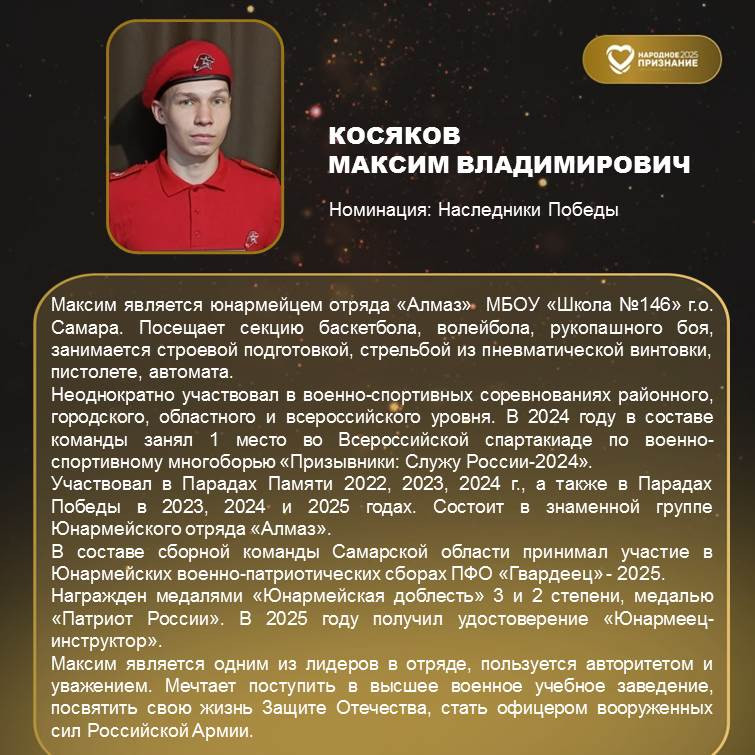 НАРОДНОЕ 2025 ПРИЗНАНИЕ

КОСЯКОВ
МАКСИМ ВЛАДИМИРОВИЧ

Номинация: Наследники Победы

Максим является юнармейцем отряда «Алмаз» МБОУ «Школа №146» г.о. Самара. Посещает секцию баскетбола, волейбола, рукопашного боя, занимается строевой подготовкой, стрельбой из пневматической винтовки, пистолете, автомата.
Неоднократно участвовал в военно-спортивных соревнованиях районного, городского, областного и всероссийского уровня. В 2024 году в составе команды занял 1 место во Всероссийской спартакиаде по военно-спортивному многоборью «Призывники: Служу России-2024».
Участвовал в Парадах Памяти 2022, 2023, 2024 г., а также в Парадах Победы в 2023, 2024 и 2025 годах. Состоит в знаменной группе Юнармейского отряда «Алмаз».
В составе сборной команды Самарской области принимал участие в Юнармейских военно-патриотических сборах ПФО «Гвардеец» - 2025.
Награжден медалями «Юнармейская доблесть» 3 и 2 степени, медалью «Патриот России». В 2025 году получил удостоверение «Юнармеец-инструктор».
Максим является одним из лидеров в отряде, пользуется авторитетом и уважением. Мечтает поступить в высшее военное учебное заведение, посвятить свою жизнь Защите Отечества, стать офицером вооруженных сил Российской Армии.